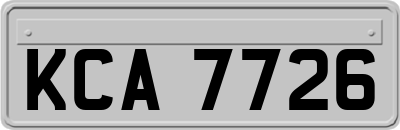 KCA 7726